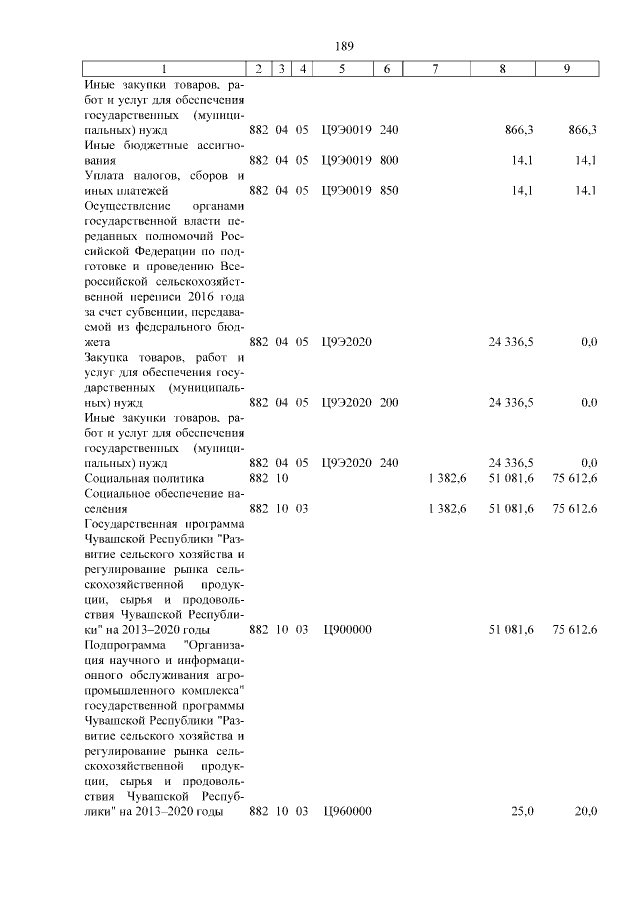 189

| 1 | 2 | 3 | 4 | 5 | 6 | 7 | 8 | 9 |
|---|---|---|---|---|---|---|---|---|
| Иные закупки товаров, работ и услуг для обеспечения государственных (муниципальных) нужд | 882 | 04 | 05 | Ц9Э0019 | 240 | | 866,3 | 866,3 |
| Иные бюджетные ассигнования | 882 | 04 | 05 | Ц9Э0019 | 800 | | 14,1 | 14,1 |
| Уплата налогов, сборов и иных платежей | 882 | 04 | 05 | Ц9Э0019 | 850 | | 14,1 | 14,1 |
| Осуществление органами государственной власти переданных полномочий Российской Федерации по подготовке и проведению Всероссийской сельскохозяйственной переписи 2016 года за счет субвенции, передаваемой из федерального бюджета | 882 | 04 | 05 | Ц9Э2020 | | | 24 336,5 | 0,0 |
| Закупка товаров, работ и услуг для обеспечения государственных (муниципальных) нужд | 882 | 04 | 05 | Ц9Э2020 | 200 | | 24 336,5 | 0,0 |
| Иные закупки товаров, работ и услуг для обеспечения государственных (муниципальных) нужд | 882 | 04 | 05 | Ц9Э2020 | 240 | | 24 336,5 | 0,0 |
| Социальная политика | 882 | 10 | | | | 1 382,6 | 51 081,6 | 75 612,6 |
| Социальное обеспечение населения | 882 | 10 | 03 | | | 1 382,6 | 51 081,6 | 75 612,6 |
| Государственная программа Чувашской Республики "Развитие сельского хозяйства и регулирование рынка сельскохозяйственной продукции, сырья и продовольствия Чувашской Республики" на 2013–2020 годы | 882 | 10 | 03 | Ц900000 | | | 51 081,6 | 75 612,6 |
| Подпрограмма "Организация научного и информационного обслуживания агропромышленного комплекса" государственной программы Чувашской Республики "Развитие сельского хозяйства и регулирование рынка сельскохозяйственной продукции, сырья и продовольствия Чувашской Республики" на 2013–2020 годы | 882 | 10 | 03 | Ц960000 | | | 25,0 | 20,0 |